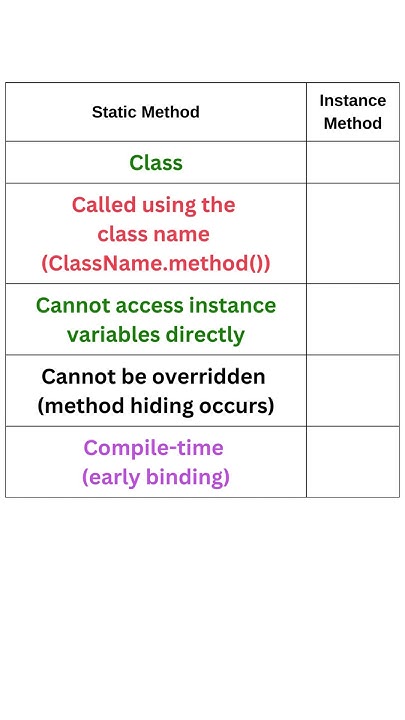 | Static Method | Instance Method |
|---|---|
| Class | |
| Called using the class name (ClassName.method()) | |
| Cannot access instance variables directly | |
| Cannot be overridden (method hiding occurs) | |
| Compile-time (early binding) | |